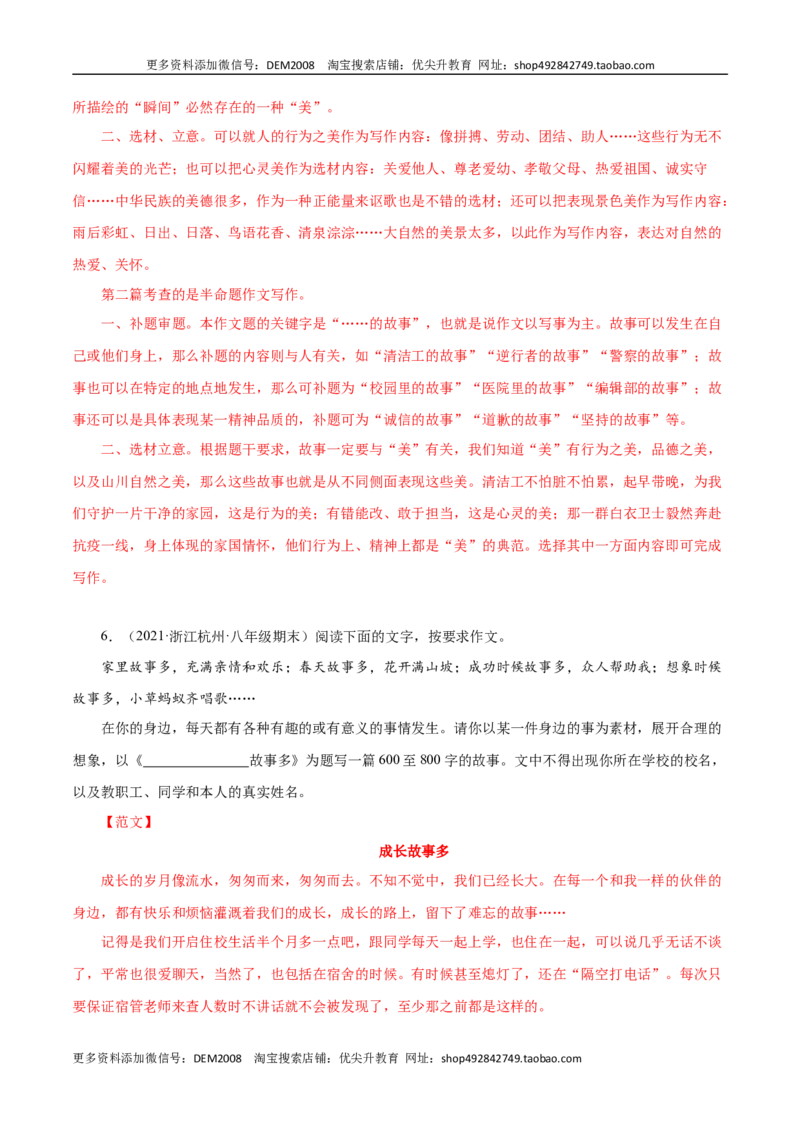 更多资料添加微信号：DEM2008 淘宝搜索店铺：优尖升教育 网址：shop492842749.taobao.com

所描绘的“瞬间”必然存在的一种“美”。

二、选材、立意。可以就人的行为之美作为写作内容：像拼搏、劳动、团结、助人……这些行为无不闪耀着美的光芒；也可以把心灵美作为选材内容：关爱他人、尊老爱幼、孝敬父母、热爱祖国、诚实守信……中华民族的美德很多，作为一种正能量来讴歌也是不错的选材；还可以把表现景色美作为写作内容：雨后彩虹、日出、日落、鸟语花香、清泉淙淙……大自然的美景太多，以此作为写作内容，表达对自然的热爱、关怀。

第二篇考查的是半命题作文写作。

一、补题审题。本作文题的关键字是“……的故事”，也就是说作文以写事为主。故事可以发生在自己或他们身上，那么补题的内容则与人有关，如“清洁工的故事”“逆行者的故事”“警察的故事”；故事也可以在特定的地点地发生，那么可补题为“校园里的故事”“医院里的故事”“编辑部的故事”；故事还可以是具体表现某一精神品质的，补题可为“诚信的故事”“道歉的故事”“坚持的故事”等。

二、选材立意。根据题干要求，故事一定要与“美”有关，我们知道“美”有行为之美，品德之美，以及山川自然之美，那么这些故事也就是从不同侧面表现这些美。清洁工不怕脏不怕累，起早带晚，为我们守护一片干净的家园，这是行为的美；有错能改、敢于担当，这是心灵的美；那一群白衣卫士毅然奔赴抗疫一线，身上体现的家国情怀，他们行为上、精神上都是“美”的典范。选择其中一方面内容即可完成写作。

6．（2021·浙江杭州·八年级期末）阅读下面的文字，按要求作文。

家里故事多，充满亲情和欢乐；春天故事多，花开满山坡；成功时候故事多，众人帮助我；想象时候故事多，小草蚂蚁齐唱歌……

在你的身边，每天都有各种有趣的或有意义的事情发生。请你以某一件身边的事为素材，展开合理的想象，以《____故事多》为题写一篇600至800字的故事。文中不得出现你所在学校的校名，以及教职工、同学和本人的真实姓名。

【范文】

成长故事多

成长的岁月像流水，匆匆而来，匆匆而去。不知不觉中，我们已经长大。在每一个和我一样的伙伴的身边，都有快乐和烦恼灌溉着我们的成长，成长的路上，留下了难忘的故事……

记得是我们开启住校生活半个月多一点吧，跟同学每天一起上学，也住在一起，可以说几乎无话不谈了，平常也很爱聊天，当然了，也包括在宿舍的时候。有时候甚至熄灯了，还在“隔空打电话”。每次只要保证宿管老师来查人数时不讲话就不会被发现了，至少那之前都是这样的。

更多资料添加微信号：DEM2008 淘宝搜索店铺：优尖升教育 网址：shop492842749.taobao.com